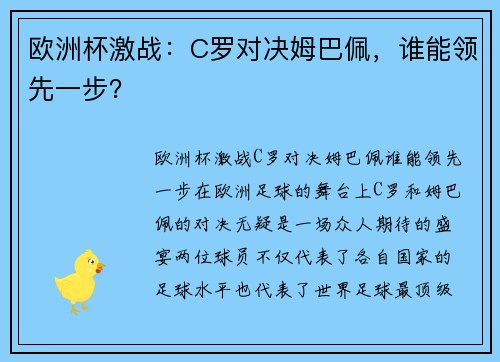 欧洲杯激战：C罗对决姆巴佩，谁能领先一步？

欧洲杯激战C罗对决姆巴佩谁能领先一步在欧洲足球的舞台上C罗和姆巴佩的对决无疑是一场众人期待的盛宴两位球员不仅代表了各自国家的足球水平也代表了世界足球最顶级